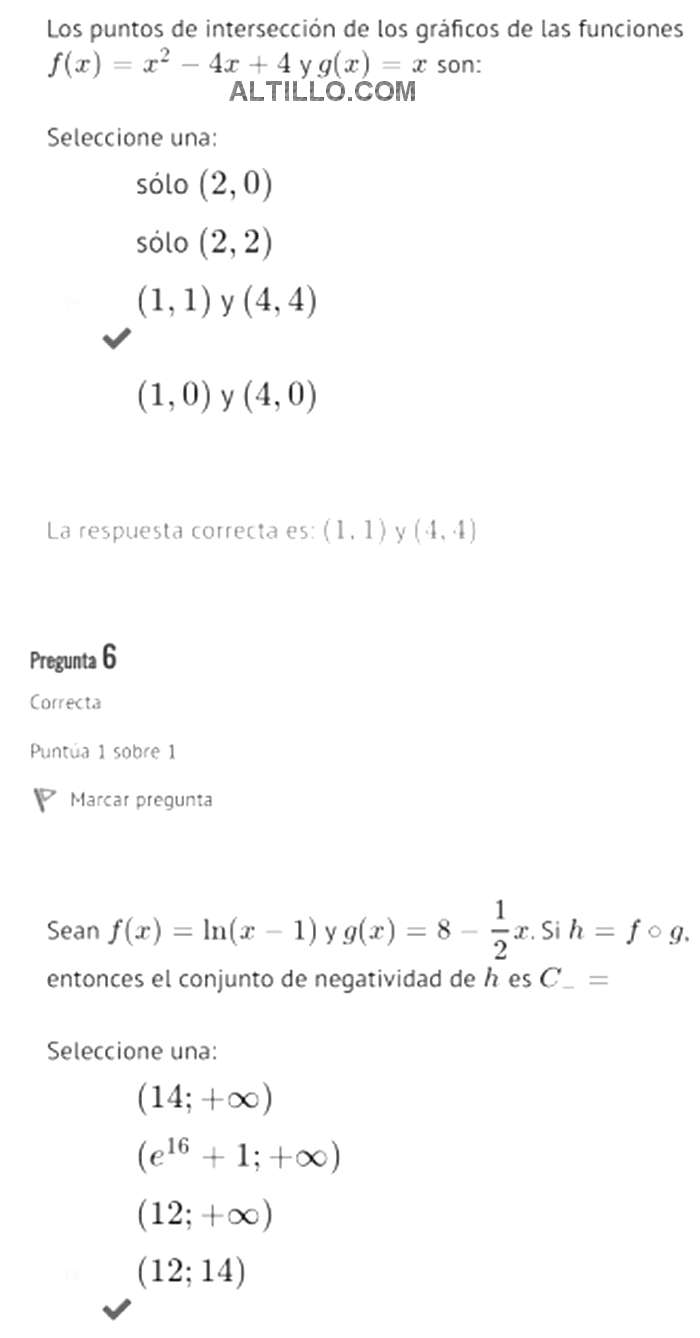 Los puntos de intersección de los gráficos de las funciones $f(x) = x^2 - 4x + 4$ y $g(x) = x$ son:

ALTILLO.COM

Seleccione una:

sólo $(2, 0)$

sólo $(2, 2)$

$(1, 1)$ y $(4, 4)$

$(1, 0)$ y $(4, 0)$

La respuesta correcta es: $(1, 1)$ y $(4, 4)$

Pregunta 6

Correcta

Puntúa 1 sobre 1

Marcar pregunta

Sean $f(x) = \ln(x - 1)$ y $g(x) = 8 - \frac{1}{2}x$. Si $h = f \circ g$, entonces el conjunto de negatividad de $h$ es $C_- =$

Seleccione una:

$(14; +\infty)$

$(e^{16} + 1; +\infty)$

$(12; +\infty)$

$(12; 14)$